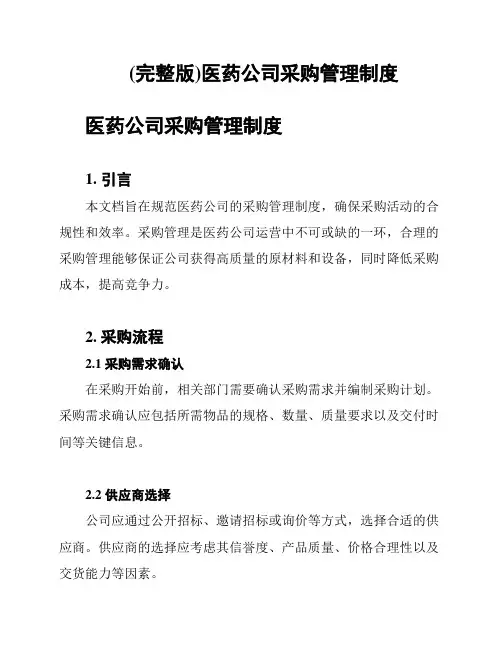 (完整版)医药公司采购管理制度

医药公司采购管理制度

1. 引言

本文档旨在规范医药公司的采购管理制度，确保采购活动的合规性和效率。采购管理是医药公司运营中不可或缺的一环，合理的采购管理能够保证公司获得高质量的原材料和设备，同时降低采购成本，提高竞争力。

2. 采购流程

2.1 采购需求确认

在采购开始前，相关部门需要确认采购需求并编制采购计划。采购需求确认应包括所需物品的规格、数量、质量要求以及交付时间等关键信息。

2.2 供应商选择

公司应通过公开招标、邀请招标或询价等方式，选择合适的供应商。供应商的选择应考虑其信誉度、产品质量、价格合理性以及交货能力等因素。